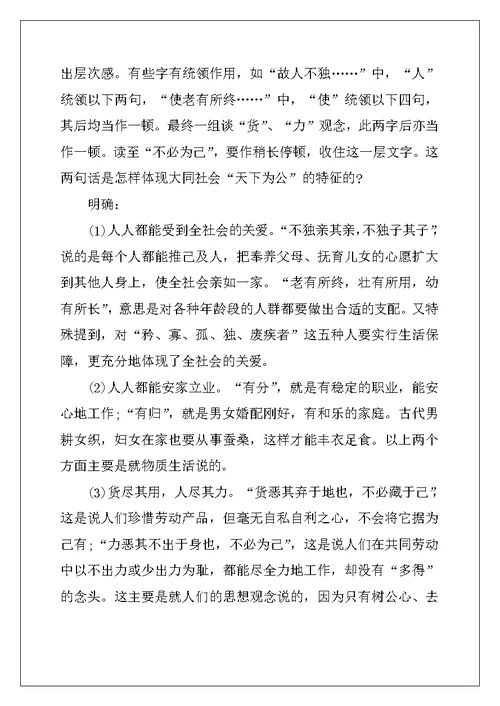 出层次感。有些字有统领作用，如“故人不独……”中，“人”统领以下两句，“使老有所终……”中，“使”统领以下四句，其后均当作一顿。最终一组谈“货”、“力”观念，此两字后亦当作一顿。读至“不必为己”，要作稍长停顿，收住这一层文字。这两句话是怎样体现大同社会“天下为公”的特征的？

明确：

(1)人人都能受到全社会的关爱。“不独亲其亲，不独子其子”，说的是每个人都能推己及人，把奉养父母、抚育儿女的心愿扩大到其他人身上，使全社会亲如一家。“老有所终，壮有所用，幼有所长”，意思是对各种年龄段的人群都要做出合适的支配。又特殊提到，对“矜、寡、孤、独、废疾者”这五种人要实行生活保障，更充分地体现了全社会的关爱。

(2)人人都能安家立业。“有分”，就是有稳定的职业，能安心地工作；“有归”，就是男女婚配刚好，有和乐的家庭。古代男耕女织，妇女在家也要从事蚕桑，这样才能丰衣足食。以上两个方面主要是就物质生活说的。

(3)货尽其用，人尽其力。“货恶其弃于地也，不必藏于己”，这是说人们珍惜劳动产品，但毫无自私自利之心，不会将它据为己有；“力恶其不出于身也，不必为己”，这是说人们在共同劳动中以不出力或少出力为耻，都能尽全力地工作，却没有“多得”的念头。这主要是就人们的思想观念说的，因为只有树公心、去